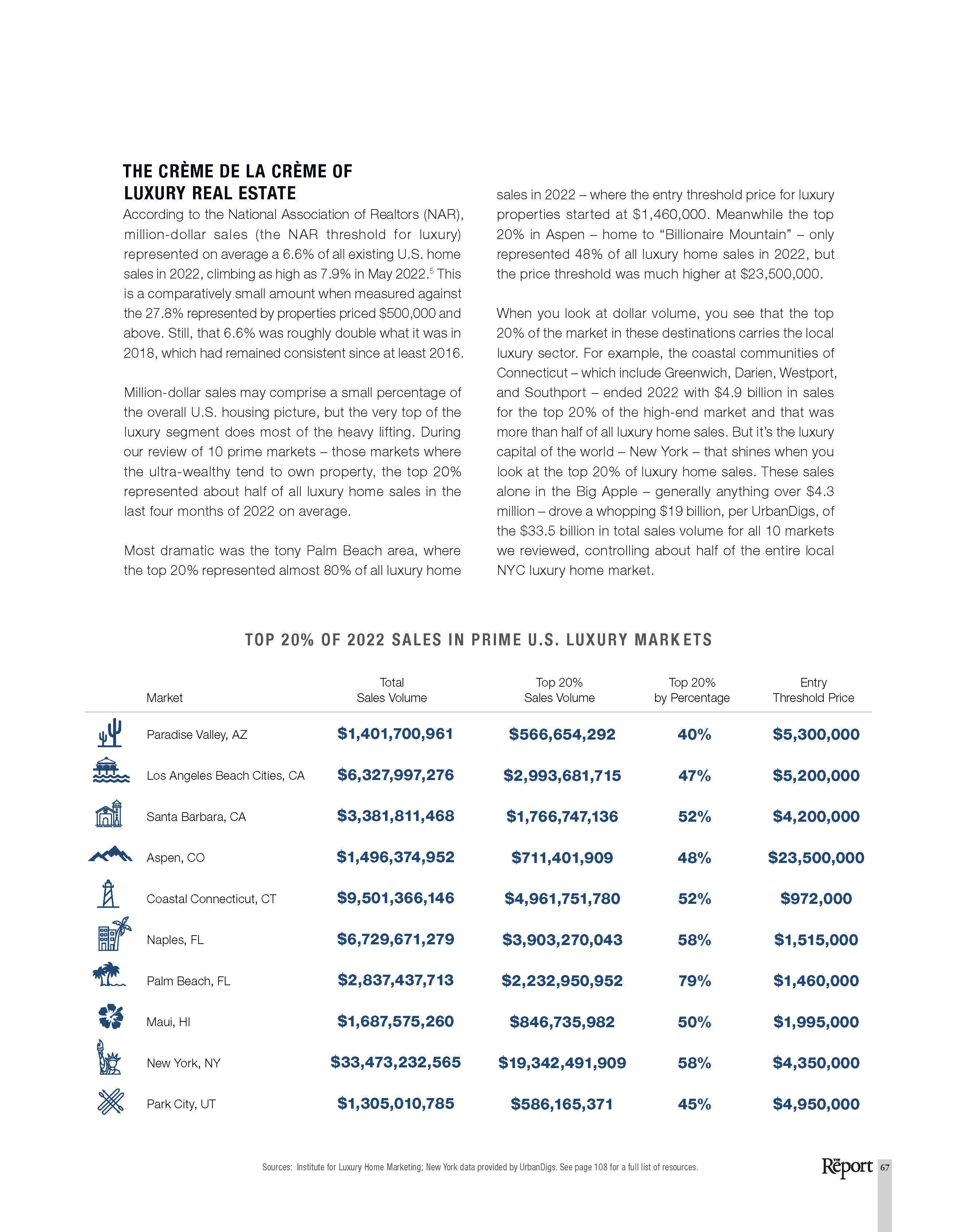 THE CRÈME DE LA CRÈME OF LUXURY REAL ESTATE

According to the National Association of Realtors (NAR), million-dollar sales (the NAR threshold for luxury) represented on average a 6.6% of all existing U.S. home sales in 2022, climbing as high as 7.9% in May 2022.$^5$ This is a comparatively small amount when measured against the 27.8% represented by properties priced \$500,000 and above. Still, that 6.6% was roughly double what it was in 2018, which had remained consistent since at least 2016.

Million-dollar sales may comprise a small percentage of the overall U.S. housing picture, but the very top of the luxury segment does most of the heavy lifting. During our review of 10 prime markets – those markets where the ultra-wealthy tend to own property, the top 20% represented about half of all luxury home sales in the last four months of 2022 on average.

Most dramatic was the tony Palm Beach area, where the top 20% represented almost 80% of all luxury home sales in 2022 – where the entry threshold price for luxury properties started at \$1,460,000. Meanwhile the top 20% in Aspen – home to “Billionaire Mountain” – only represented 48% of all luxury home sales in 2022, but the price threshold was much higher at \$23,500,000.

When you look at dollar volume, you see that the top 20% of the market in these destinations carries the local luxury sector. For example, the coastal communities of Connecticut – which include Greenwich, Darien, Westport, and Southport – ended 2022 with \$4.9 billion in sales for the top 20% of the high-end market and that was more than half of all luxury home sales. But it’s the luxury capital of the world – New York – that shines when you look at the top 20% of luxury home sales. These sales alone in the Big Apple – generally anything over \$4.3 million – drove a whopping \$19 billion, per UrbanDigs, of the \$33.5 billion in total sales volume for all 10 markets we reviewed, controlling about half of the entire local NYC luxury home market.

TOP 20% OF 2022 SALES IN PRIME U.S. LUXURY MARKETS

| Market | Total Sales Volume | Top 20% Sales Volume | Top 20% by Percentage | Entry Threshold Price |
|---|---|---|---|---|
| Paradise Valley, AZ | \$1,401,700,961 | \$566,654,292 | 40% | \$5,300,000 |
| Los Angeles Beach Cities, CA | \$6,327,997,276 | \$2,993,681,715 | 47% | \$5,200,000 |
| Santa Barbara, CA | \$3,381,811,468 | \$1,766,747,136 | 52% | \$4,200,000 |
| Aspen, CO | \$1,496,374,952 | \$711,401,909 | 48% | \$23,500,000 |
| Coastal Connecticut, CT | \$9,501,366,146 | \$4,961,751,780 | 52% | \$972,000 |
| Naples, FL | \$6,729,671,279 | \$3,903,270,043 | 58% | \$1,515,000 |
| Palm Beach, FL | \$2,837,437,713 | \$2,232,950,952 | 79% | \$1,460,000 |
| Maui, HI | \$1,687,575,260 | \$846,735,982 | 50% | \$1,995,000 |
| New York, NY | \$33,473,232,565 | \$19,342,491,909 | 58% | \$4,350,000 |
| Park City, UT | \$1,305,010,785 | \$586,165,371 | 45% | \$4,950,000 |

Sources: Institute for Luxury Home Marketing; New York data provided by UrbanDigs. See page 108 for a full list of resources.

The Report 67